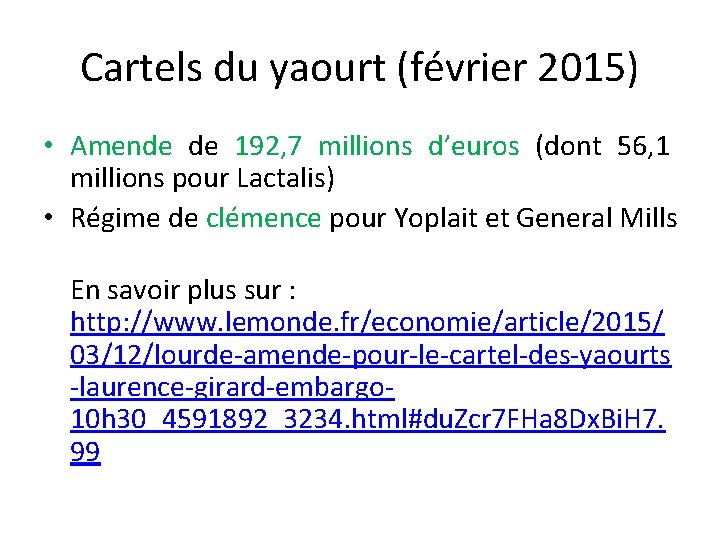 Cartels du yaourt (février 2015)

• Amende de 192,7 millions d'euros (dont 56,1 millions pour Lactalis)
• Régime de clémence pour Yoplait et General Mills

En savoir plus sur :
http://www.lemonde.fr/economie/article/2015/03/12/lourde-amende-pour-le-cartel-des-yaourts-laurence-girard-embargo-10h30_4591892_3234.html#duZcr7FHa8DxBiH7.99